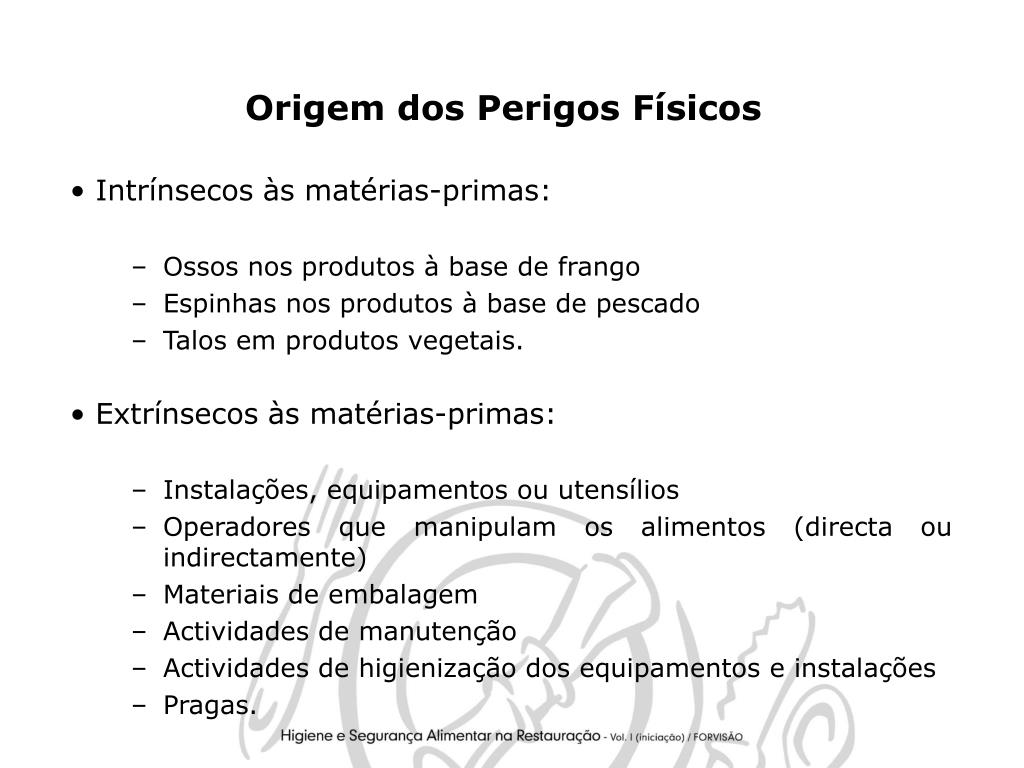 Origem dos Perigos Físicos

• Intrínsecos às matérias-primas:

– Ossos nos produtos à base de frango
– Espinhas nos produtos à base de pescado
– Talos em produtos vegetais.

• Extrínsecos às matérias-primas:

– Instalações, equipamentos ou utensílios
– Operadores que manipulam os alimentos (directa ou indirectamente)
– Materiais de embalagem
– Actividades de manutenção
– Actividades de higienização dos equipamentos e instalações
– Pragas.

Higiene e Segurança Alimentar na Restauração - Vol. I (iniciação) / FORVISÃO